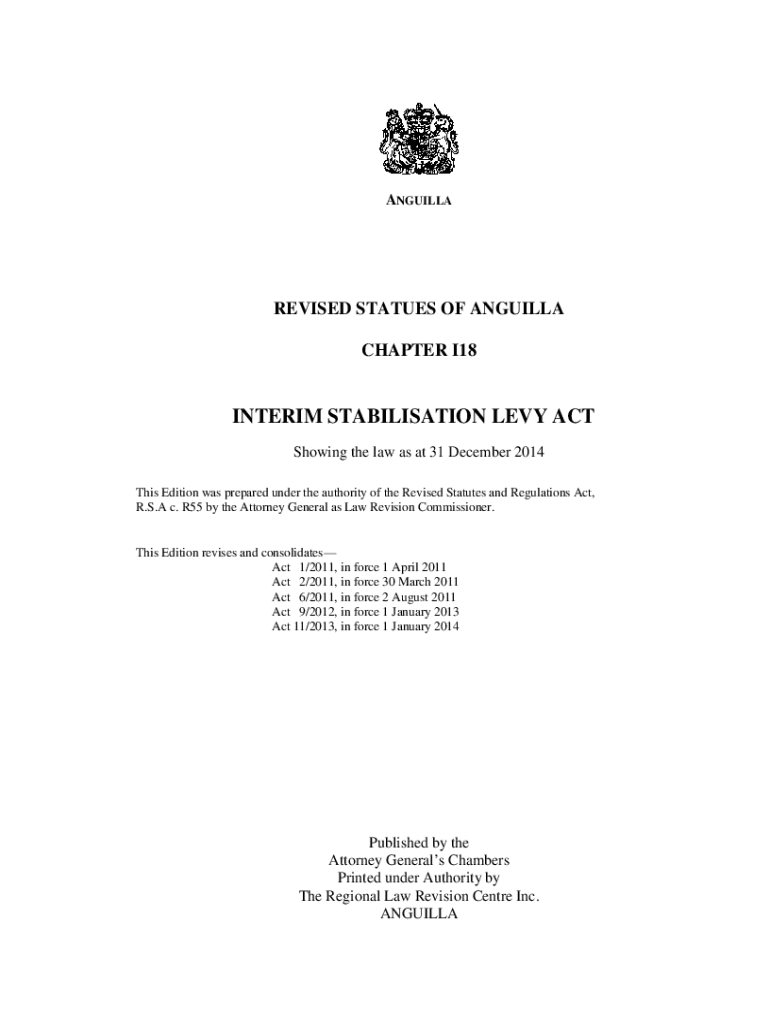 ANGUILLA

REVISED STATUES OF ANGUILLA

CHAPTER I18

INTERIM STABILISATION LEVY ACT

Showing the law as at 31 December 2014

This Edition was prepared under the authority of the Revised Statutes and Regulations Act, R.S.A c. R55 by the Attorney General as Law Revision Commissioner.

This Edition revises and consolidates—
Act 1/2011, in force 1 April 2011
Act 2/2011, in force 30 March 2011
Act 6/2011, in force 2 August 2011
Act 9/2012, in force 1 January 2013
Act 11/2013, in force 1 January 2014

Published by the
Attorney General's Chambers
Printed under Authority by
The Regional Law Revision Centre Inc.
ANGUILLA